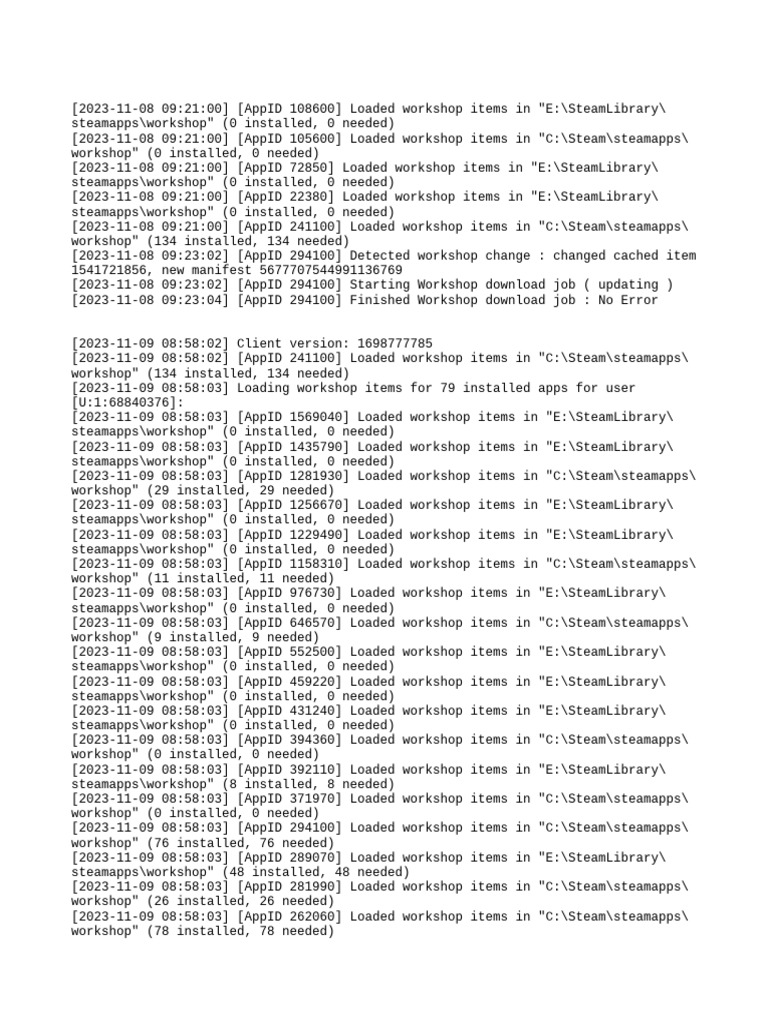 [2023-11-08 09:21:00] [AppID 108600] Loaded workshop items in "E:\SteamLibrary\steamapps\workshop" (0 installed, 0 needed)
[2023-11-08 09:21:00] [AppID 105600] Loaded workshop items in "C:\Steam\steamapps\workshop" (0 installed, 0 needed)
[2023-11-08 09:21:00] [AppID 72850] Loaded workshop items in "E:\SteamLibrary\steamapps\workshop" (0 installed, 0 needed)
[2023-11-08 09:21:00] [AppID 22380] Loaded workshop items in "E:\SteamLibrary\steamapps\workshop" (0 installed, 0 needed)
[2023-11-08 09:21:00] [AppID 241100] Loaded workshop items in "C:\Steam\steamapps\workshop" (134 installed, 134 needed)
[2023-11-08 09:23:02] [AppID 294100] Detected workshop change : changed cached item 1541721856, new manifest 5677707544991136769
[2023-11-08 09:23:02] [AppID 294100] Starting Workshop download job ( updating )
[2023-11-08 09:23:04] [AppID 294100] Finished Workshop download job : No Error

[2023-11-09 08:58:02] Client version: 1698777785
[2023-11-09 08:58:02] [AppID 241100] Loaded workshop items in "C:\Steam\steamapps\workshop" (134 installed, 134 needed)
[2023-11-09 08:58:03] Loading workshop items for 79 installed apps for user [U:1:68840376]:
[2023-11-09 08:58:03] [AppID 1569040] Loaded workshop items in "E:\SteamLibrary\steamapps\workshop" (0 installed, 0 needed)
[2023-11-09 08:58:03] [AppID 1435790] Loaded workshop items in "E:\SteamLibrary\steamapps\workshop" (0 installed, 0 needed)
[2023-11-09 08:58:03] [AppID 1281930] Loaded workshop items in "C:\Steam\steamapps\workshop" (29 installed, 29 needed)
[2023-11-09 08:58:03] [AppID 1256670] Loaded workshop items in "E:\SteamLibrary\steamapps\workshop" (0 installed, 0 needed)
[2023-11-09 08:58:03] [AppID 1229490] Loaded workshop items in "E:\SteamLibrary\steamapps\workshop" (0 installed, 0 needed)
[2023-11-09 08:58:03] [AppID 1158310] Loaded workshop items in "C:\Steam\steamapps\workshop" (11 installed, 11 needed)
[2023-11-09 08:58:03] [AppID 976730] Loaded workshop items in "E:\SteamLibrary\steamapps\workshop" (0 installed, 0 needed)
[2023-11-09 08:58:03] [AppID 646570] Loaded workshop items in "C:\Steam\steamapps\workshop" (9 installed, 9 needed)
[2023-11-09 08:58:03] [AppID 552500] Loaded workshop items in "E:\SteamLibrary\steamapps\workshop" (0 installed, 0 needed)
[2023-11-09 08:58:03] [AppID 459220] Loaded workshop items in "E:\SteamLibrary\steamapps\workshop" (0 installed, 0 needed)
[2023-11-09 08:58:03] [AppID 431240] Loaded workshop items in "E:\SteamLibrary\steamapps\workshop" (0 installed, 0 needed)
[2023-11-09 08:58:03] [AppID 394360] Loaded workshop items in "C:\Steam\steamapps\workshop" (0 installed, 0 needed)
[2023-11-09 08:58:03] [AppID 392110] Loaded workshop items in "E:\SteamLibrary\steamapps\workshop" (8 installed, 8 needed)
[2023-11-09 08:58:03] [AppID 371970] Loaded workshop items in "C:\Steam\steamapps\workshop" (0 installed, 0 needed)
[2023-11-09 08:58:03] [AppID 294100] Loaded workshop items in "C:\Steam\steamapps\workshop" (76 installed, 76 needed)
[2023-11-09 08:58:03] [AppID 289070] Loaded workshop items in "E:\SteamLibrary\steamapps\workshop" (48 installed, 48 needed)
[2023-11-09 08:58:03] [AppID 281990] Loaded workshop items in "C:\Steam\steamapps\workshop" (26 installed, 26 needed)
[2023-11-09 08:58:03] [AppID 262060] Loaded workshop items in "C:\Steam\steamapps\workshop" (78 installed, 78 needed)